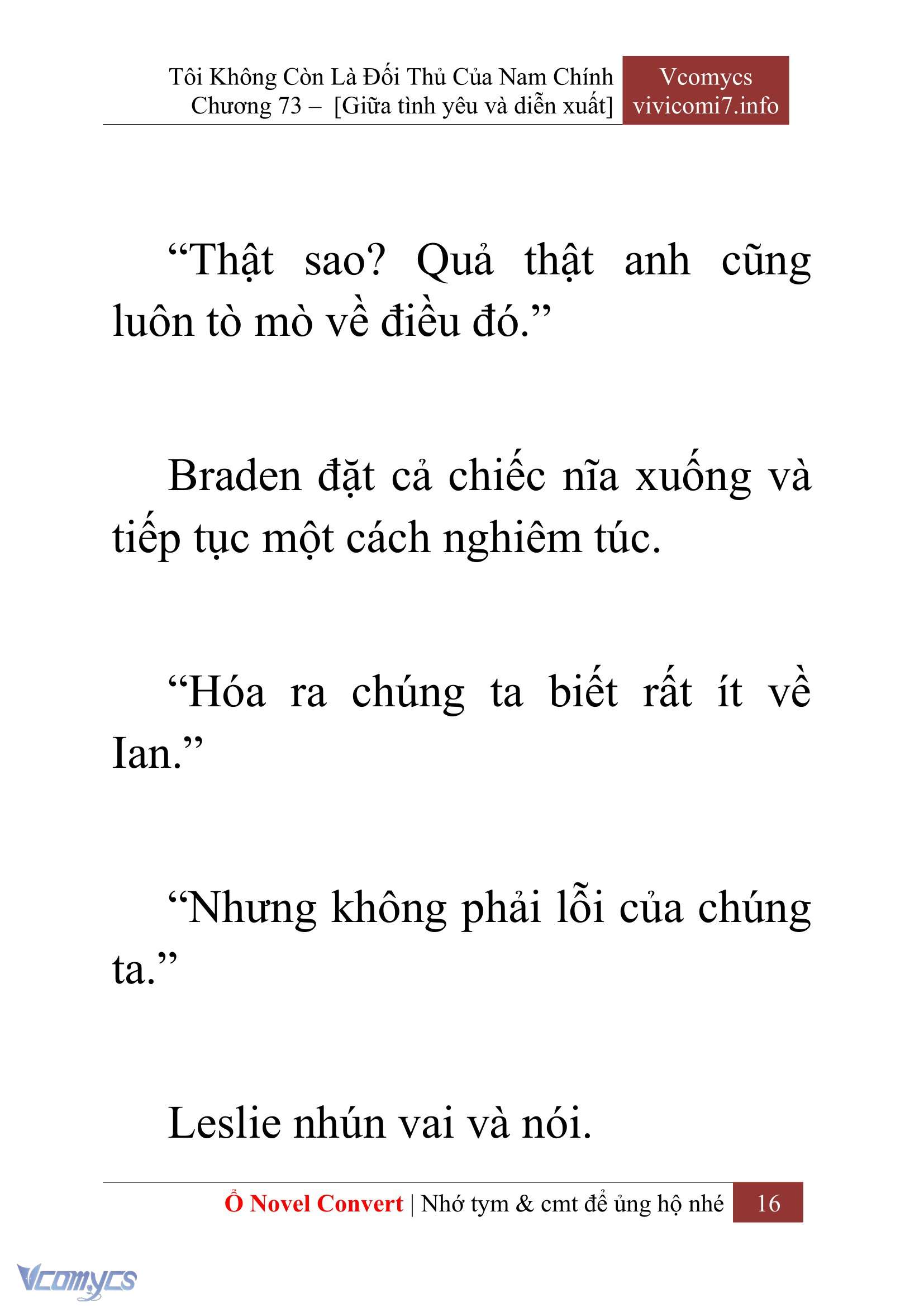 Tôi Không Còn Là Đối Thủ Của Nam Chính
Chương 73 – [Giữa tình yêu và diễn xuất]

Vcomycs
vivicomi7.info

“Thật sao? Quả thật anh cũng luôn tò mò về điều đó.”

Braden đặt cả chiếc nĩa xuống và tiếp tục một cách nghiêm túc.

“Hóa ra chúng ta biết rất ít về Ian.”

“Nhưng không phải lỗi của chúng ta.”

Leslie nhún vai và nói.

Ổ Novel Convert | Nhớ tym & cmt để ủng hộ nhé 16

Vcomycs